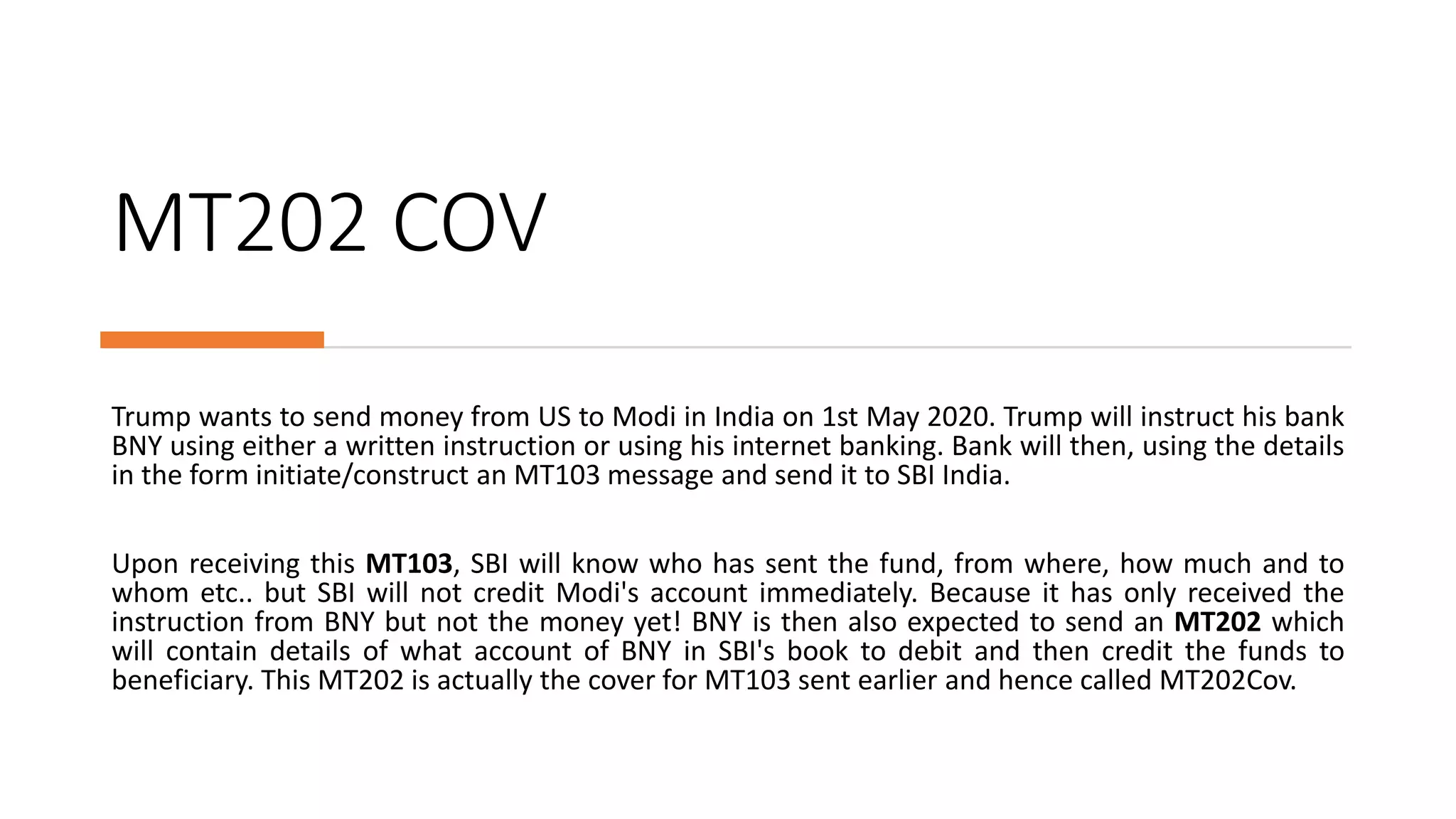 MT202 COV

Trump wants to send money from US to Modi in India on 1st May 2020. Trump will instruct his bank BNY using either a written instruction or using his internet banking. Bank will then, using the details in the form initiate/construct an MT103 message and send it to SBI India.

Upon receiving this MT103, SBI will know who has sent the fund, from where, how much and to whom etc.. but SBI will not credit Modi's account immediately. Because it has only received the instruction from BNY but not the money yet! BNY is then also expected to send an MT202 which will contain details of what account of BNY in SBI's book to debit and then credit the funds to beneficiary. This MT202 is actually the cover for MT103 sent earlier and hence called MT202Cov.